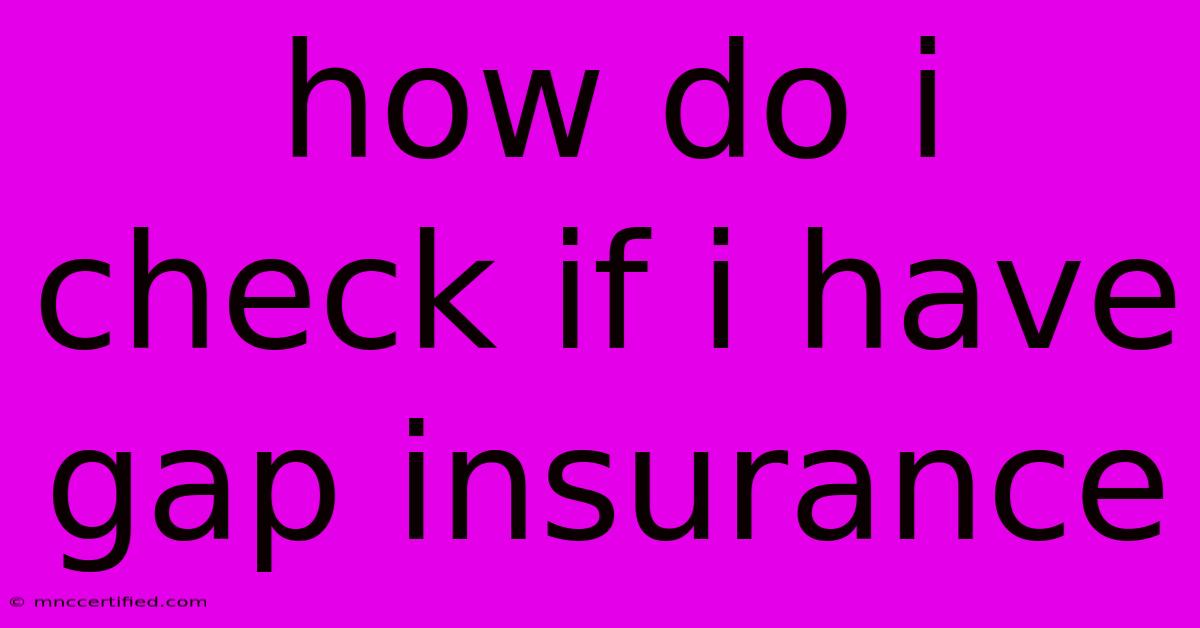 how do i check if i have gap insurance

© mnccertified.com